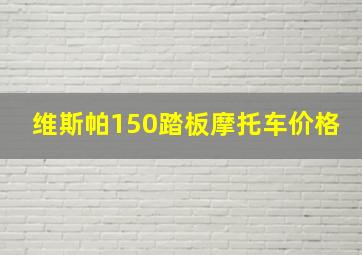 维斯帕150踏板摩托车价格